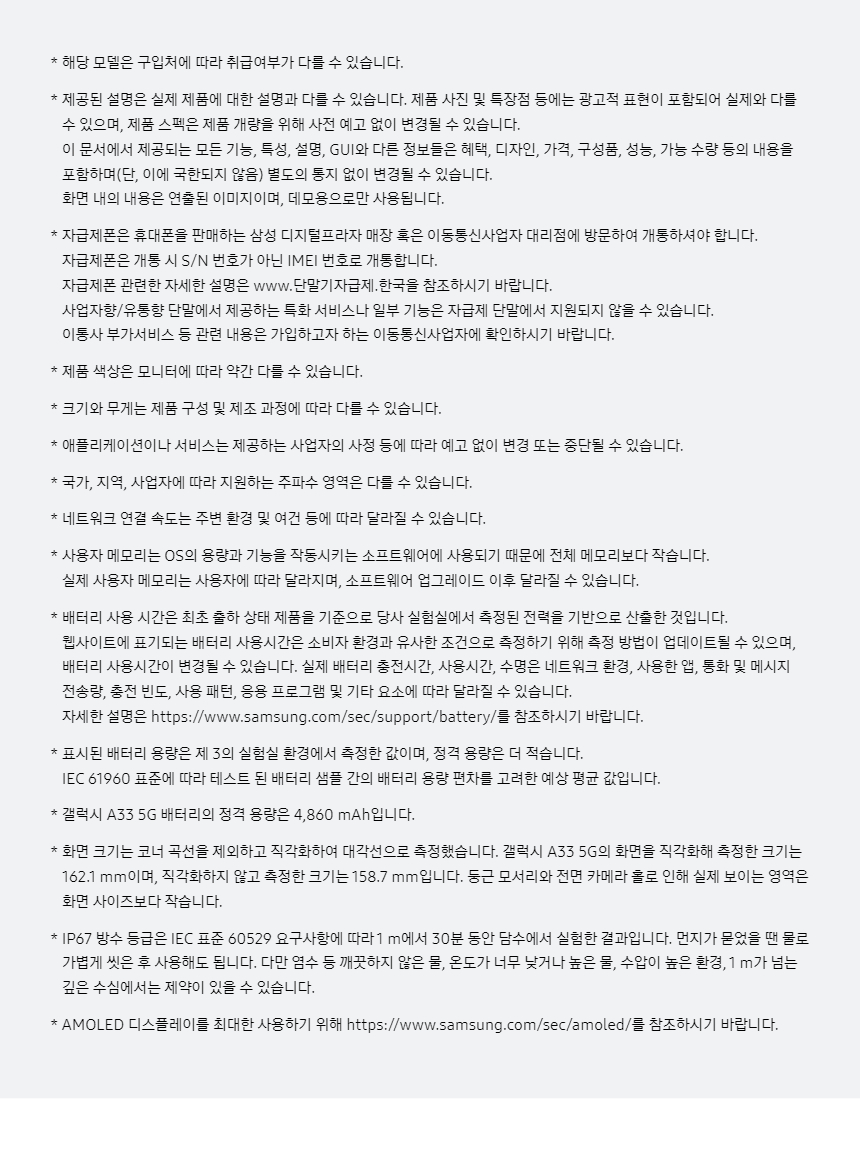 * 해당 모델은 구입처에 따라 취급여부가 다를 수 있습니다.

* 제공된 설명은 실제 제품에 대한 설명과 다를 수 있습니다. 제품 사진 및 특장점 등에는 광고적 표현이 포함되어 실제와 다를 수 있으며, 제품 스펙은 제품 개량을 위해 사전 예고 없이 변경될 수 있습니다.
이 문서에서 제공되는 모든 기능, 특성, 설명, GUI와 다른 정보들은 혜택, 디자인, 가격, 구성품, 성능, 가능 수량 등의 내용을 포함하며(단, 이에 국한되지 않음) 별도의 통지 없이 변경될 수 있습니다.
화면 내의 내용은 연출된 이미지이며, 데모용으로만 사용됩니다.

* 자급제폰은 휴대폰을 판매하는 삼성 디지털프라자 매장 혹은 이동통신사업자 대리점에 방문하여 개통하셔야 합니다.
자급제폰은 개통 시 S/N 번호가 아닌 IMEI 번호로 개통합니다.
자급제폰 관련한 자세한 설명은 www.단말기자급제.한국을 참조하시기 바랍니다.
사업자향/유통향 단말에서 제공하는 특화 서비스나 일부 기능은 자급제 단말에서 지원되지 않을 수 있습니다.
이통사 부가서비스 등 관련 내용은 가입하고자 하는 이동통신사업자에 확인하시기 바랍니다.

* 제품 색상은 모니터에 따라 약간 다를 수 있습니다.

* 크기와 무게는 제품 구성 및 제조 과정에 따라 다를 수 있습니다.

* 애플리케이션이나 서비스는 제공하는 사업자의 사정 등에 따라 예고 없이 변경 또는 중단될 수 있습니다.

* 국가, 지역, 사업자에 따라 지원하는 주파수 영역은 다를 수 있습니다.

* 네트워크 연결 속도는 주변 환경 및 여건 등에 따라 달라질 수 있습니다.

* 사용자 메모리는 OS의 용량과 기능을 작동시키는 소프트웨어에 사용되기 때문에 전체 메모리보다 작습니다.
실제 사용자 메모리는 사용자에 따라 달라지며, 소프트웨어 업그레이드 이후 달라질 수 있습니다.

* 배터리 사용 시간은 최초 출하 상태 제품을 기준으로 당사 실험실에서 측정된 전력을 기반으로 산출한 것입니다.
웹사이트에 표기되는 배터리 사용시간은 소비자 환경과 유사한 조건으로 측정하기 위해 측정 방법이 업데이트될 수 있으며, 배터리 사용시간이 변경될 수 있습니다. 실제 배터리 충전시간, 사용시간, 수명은 네트워크 환경, 사용한 앱, 통화 및 메시지 전송량, 충전 빈도, 사용 패턴, 응용 프로그램 및 기타 요소에 따라 달라질 수 있습니다.
자세한 설명은 https://www.samsung.com/sec/support/battery/를 참조하시기 바랍니다.

* 표시된 배터리 용량은 제 3의 실험실 환경에서 측정한 값이며, 정격 용량은 더 적습니다.
IEC 61960 표준에 따라 테스트 된 배터리 샘플 간의 배터리 용량 편차를 고려한 예상 평균 값입니다.

* 갤럭시 A33 5G 배터리의 정격 용량은 4,860 mAh입니다.

* 화면 크기는 코너 곡선을 제외하고 직각화하여 대각선으로 측정했습니다. 갤럭시 A33 5G의 화면을 직각화해 측정한 크기는 162.1 mm이며, 직각화하지 않고 측정한 크기는 158.7 mm입니다. 둥근 모서리와 전면 카메라 홀로 인해 실제 보이는 영역은 화면 사이즈보다 작습니다.

* IP67 방수 등급은 IEC 표준 60529 요구사항에 따라 1 m에서 30분 동안 담수에서 실험한 결과입니다. 먼지가 묻었을 땐 물로 가볍게 씻은 후 사용해도 됩니다. 다만 염수 등 깨끗하지 않은 물, 온도가 너무 낮거나 높은 물, 수압이 높은 환경, 1 m가 넘는 깊은 수심에서는 제약이 있을 수 있습니다.

* AMOLED 디스플레이를 최대한 사용하기 위해 https://www.samsung.com/sec/amoled/를 참조하시기 바랍니다.